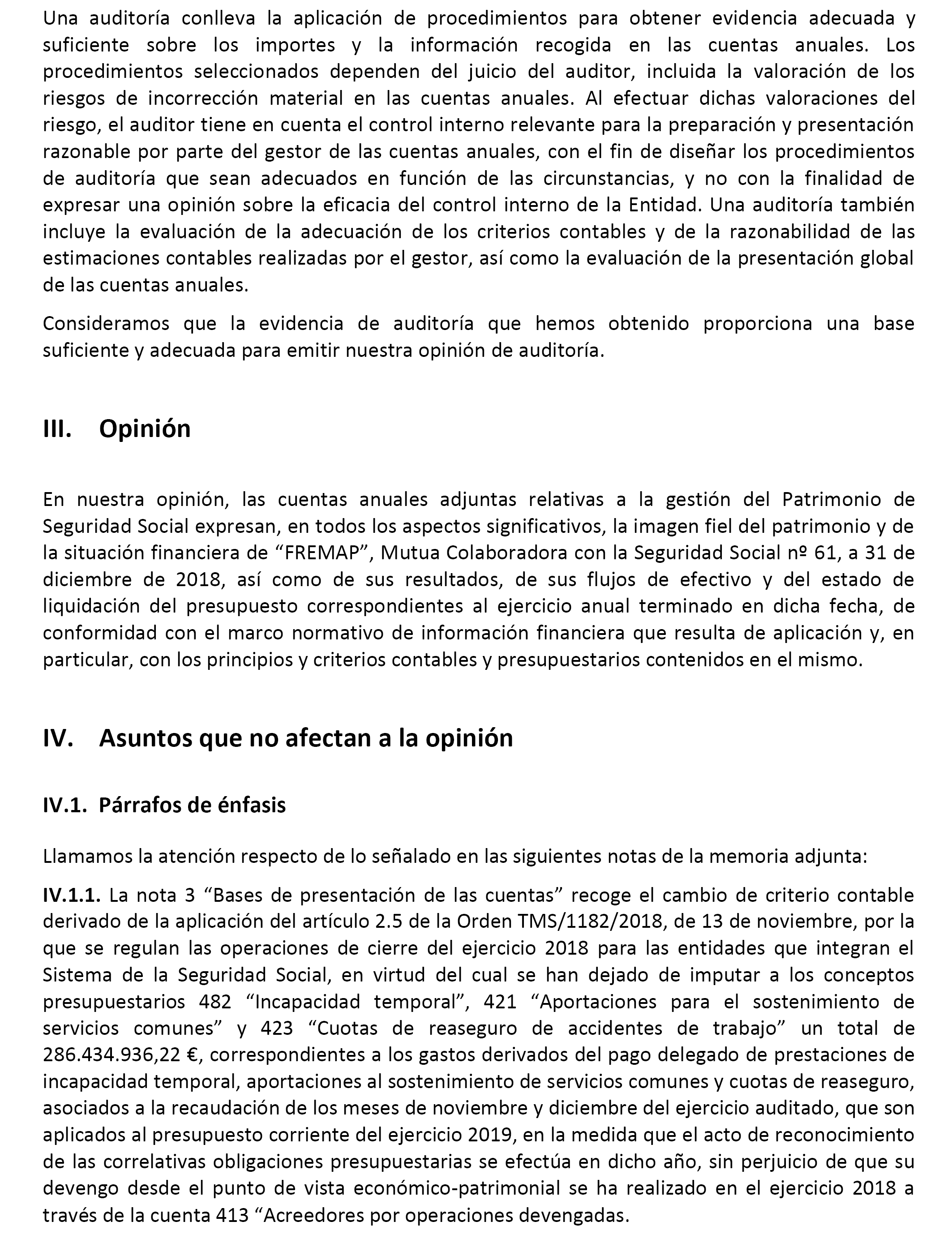 Una auditoría conlleva la aplicación de procedimientos para obtener evidencia adecuada y suficiente sobre los importes y la información recogida en las cuentas anuales. Los procedimientos seleccionados dependen del juicio del auditor, incluida la valoración de los riesgos de incorrección material en las cuentas anuales. Al efectuar dichas valoraciones del riesgo, el auditor tiene en cuenta el control interno relevante para la preparación y presentación razonable por parte del gestor de las cuentas anuales, con el fin de diseñar los procedimientos de auditoría que sean adecuados en función de las circunstancias, y no con la finalidad de expresar una opinión sobre la eficacia del control interno de la Entidad. Una auditoría también incluye la evaluación de la adecuación de los criterios contables y de la razonabilidad de las estimaciones contables realizadas por el gestor, así como la evaluación de la presentación global de las cuentas anuales.

Consideramos que la evidencia de auditoría que hemos obtenido proporciona una base suficiente y adecuada para emitir nuestra opinión de auditoría.

III. Opinión

En nuestra opinión, las cuentas anuales adjuntas relativas a la gestión del Patrimonio de Seguridad Social expresan, en todos los aspectos significativos, la imagen fiel del patrimonio y de la situación financiera de “FREMAP”, Mutua Colaboradora con la Seguridad Social nº 61, a 31 de diciembre de 2018, así como de sus resultados, de sus flujos de efectivo y del estado de liquidación del presupuesto correspondientes al ejercicio anual terminado en dicha fecha, de conformidad con el marco normativo de información financiera que resulta de aplicación y, en particular, con los principios y criterios contables y presupuestarios contenidos en el mismo.

IV. Asuntos que no afectan a la opinión

IV.1. Párrafos de énfasis

Llamamos la atención respecto de lo señalado en las siguientes notas de la memoria adjunta:

IV.1.1. La nota 3 “Bases de presentación de las cuentas” recoge el cambio de criterio contable derivado de la aplicación del artículo 2.5 de la Orden TMS/1182/2018, de 13 de noviembre, por la que se regulan las operaciones de cierre del ejercicio 2018 para las entidades que integran el Sistema de la Seguridad Social, en virtud del cual se han dejado de imputar a los conceptos presupuestarios 482 “Incapacidad temporal”, 421 “Aportaciones para el sostenimiento de servicios comunes” y 423 “Cuotas de reaseguro de accidentes de trabajo” un total de 286.434.936,22 €, correspondientes a los gastos derivados del pago delegado de prestaciones de incapacidad temporal, aportaciones al sostenimiento de servicios comunes y cuotas de reaseguro, asociados a la recaudación de los meses de noviembre y diciembre del ejercicio auditado, que son aplicados al presupuesto corriente del ejercicio 2019, en la medida que el acto de reconocimiento de las correlativas obligaciones presupuestarias se efectúa en dicho año, sin perjuicio de que su devengo desde el punto de vista económico-patrimonial se ha realizado en el ejercicio 2018 a través de la cuenta 413 “Acreedores por operaciones devengadas.